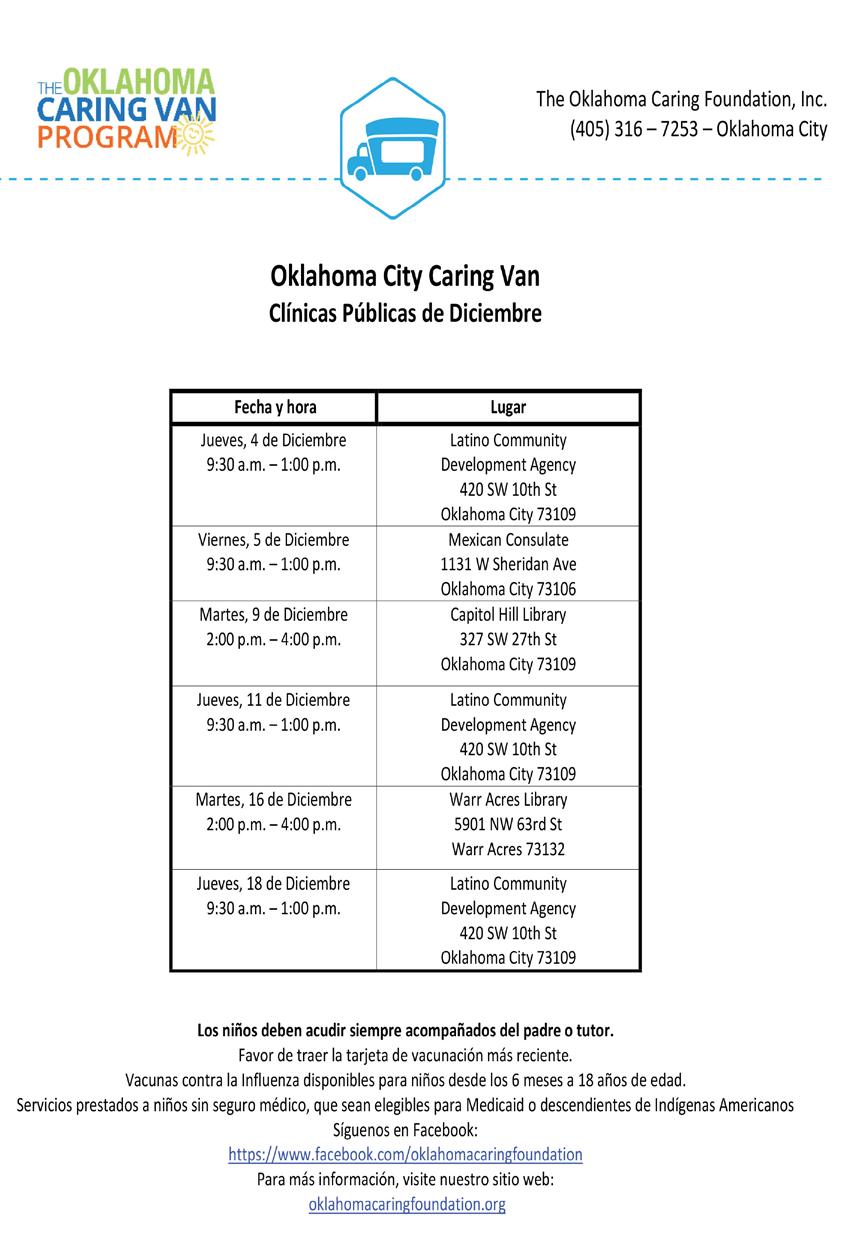 THE OKLAHOMA CARING VAN PROGRAM

The Oklahoma Caring Foundation, Inc.
(405) 316 – 7253 – Oklahoma City

Oklahoma City Caring Van
Clínicas Públicas de Diciembre

| Fecha y hora | Lugar |
|---|---|
| Jueves, 4 de Diciembre 9:30 a.m. – 1:00 p.m. | Latino Community Development Agency 420 SW 10th St Oklahoma City 73109 |
| Viernes, 5 de Diciembre 9:30 a.m. – 1:00 p.m. | Mexican Consulate 1131 W Sheridan Ave Oklahoma City 73106 |
| Martes, 9 de Diciembre 2:00 p.m. – 4:00 p.m. | Capitol Hill Library 327 SW 27th St Oklahoma City 73109 |
| Jueves, 11 de Diciembre 9:30 a.m. – 1:00 p.m. | Latino Community Development Agency 420 SW 10th St Oklahoma City 73109 |
| Martes, 16 de Diciembre 2:00 p.m. – 4:00 p.m. | Warr Acres Library 5901 NW 63rd St Warr Acres 73132 |
| Jueves, 18 de Diciembre 9:30 a.m. – 1:00 p.m. | Latino Community Development Agency 420 SW 10th St Oklahoma City 73109 |

Los niños deben acudir siempre acompañados del padre o tutor.
Favor de traer la tarjeta de vacunación más reciente.
Vacunas contra la Influenza disponibles para niños desde los 6 meses a 18 años de edad.
Servicios prestados a niños sin seguro médico, que sean elegibles para Medicaid o descendientes de Indígenas Americanos
Síguenos en Facebook:
https://www.facebook.com/oklahomacaringfoundation
Para más información, visite nuestro sitio web:
oklahomacaringfoundation.org